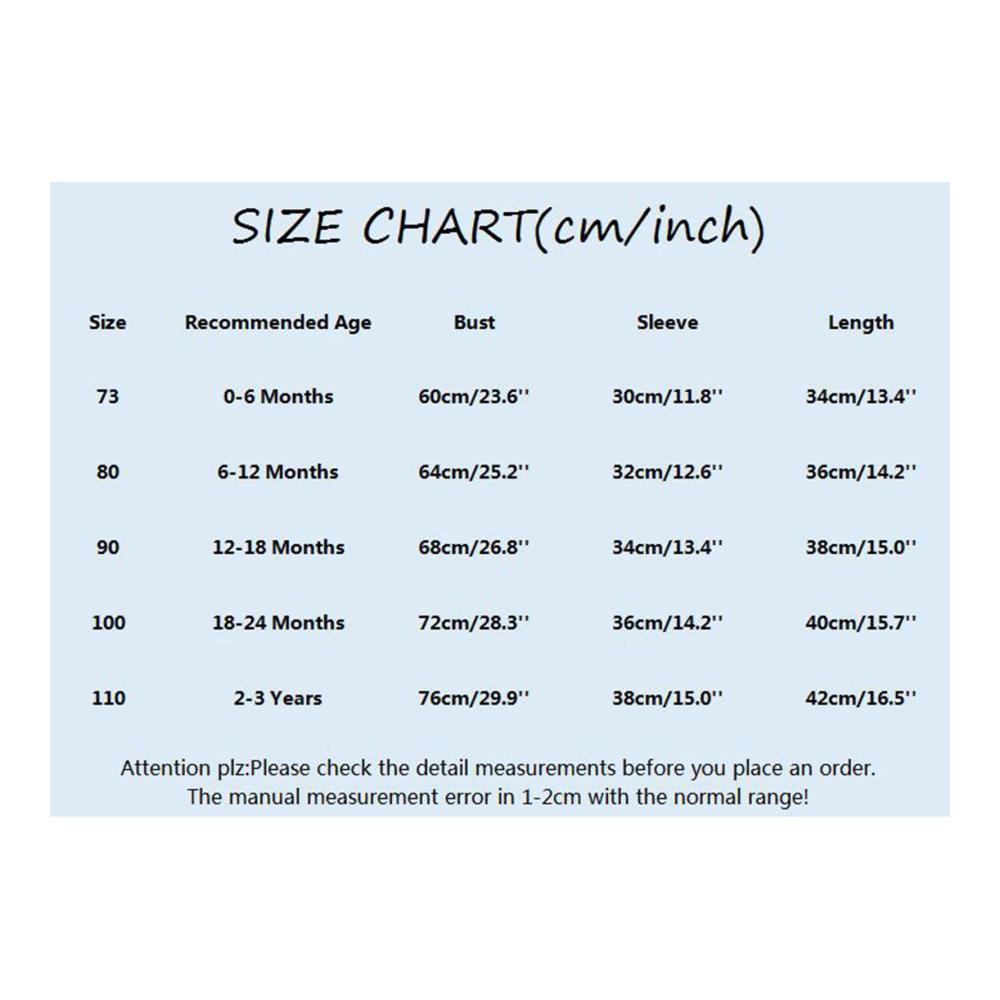 SIZE CHART(cm/inch)

| Size | Recommended Age | Bust | Sleeve | Length |
|---|---|---|---|---|
| 73 | 0-6 Months | 60cm/23.6'' | 30cm/11.8'' | 34cm/13.4'' |
| 80 | 6-12 Months | 64cm/25.2'' | 32cm/12.6'' | 36cm/14.2'' |
| 90 | 12-18 Months | 68cm/26.8'' | 34cm/13.4'' | 38cm/15.0'' |
| 100 | 18-24 Months | 72cm/28.3'' | 36cm/14.2'' | 40cm/15.7'' |
| 110 | 2-3 Years | 76cm/29.9'' | 38cm/15.0'' | 42cm/16.5'' |

Attention plz:Please check the detail measurements before you place an order. The manual measurement error in 1-2cm with the normal range!